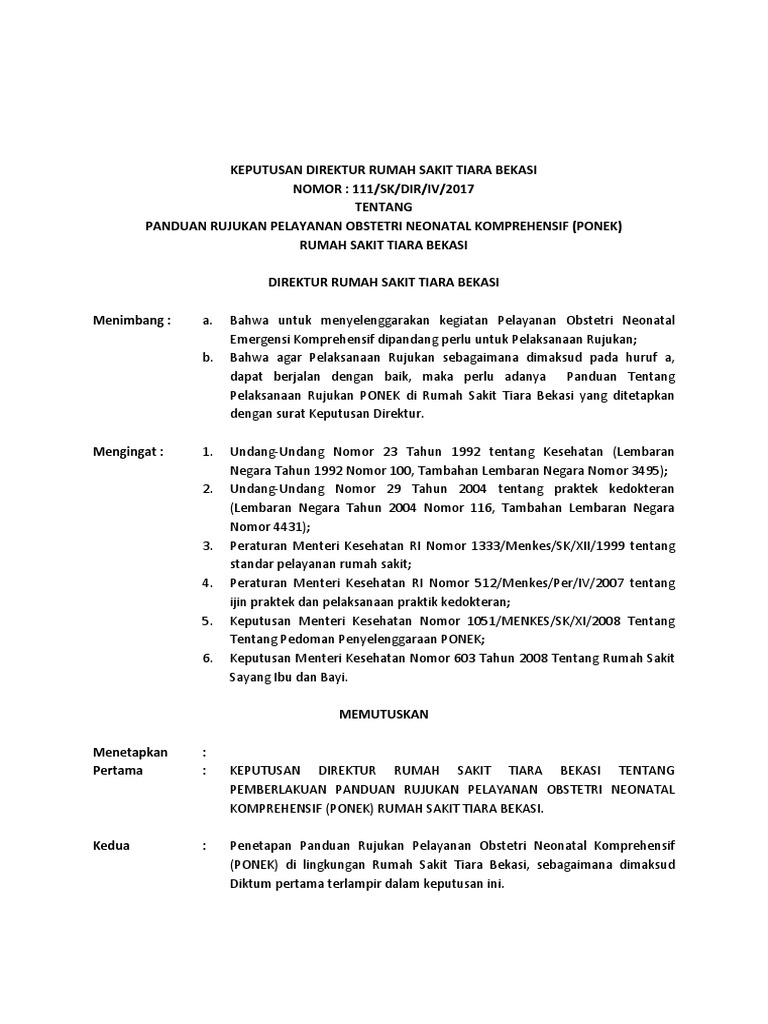 KEPUTUSAN DIREKTUR RUMAH SAKIT TIARA BEKASI
NOMOR : 111/SK/DIR/IV/2017
TENTANG
PANDUAN RUJUKAN PELAYANAN OBSTETRI NEONATAL KOMPREHENSIF (PONEK)
RUMAH SAKIT TIARA BEKASI

DIREKTUR RUMAH SAKIT TIARA BEKASI

Menimbang : a. Bahwa untuk menyelenggarakan kegiatan Pelayanan Obstetri Neonatal Emergensi Komprehensif dipandang perlu untuk Pelaksanaan Rujukan;
b. Bahwa agar Pelaksanaan Rujukan sebagaimana dimaksud pada huruf a, dapat berjalan dengan baik, maka perlu adanya Panduan Tentang Pelaksanaan Rujukan PONEK di Rumah Sakit Tiara Bekasi yang ditetapkan dengan surat Keputusan Direktur.

Mengingat : 1. Undang-Undang Nomor 23 Tahun 1992 tentang Kesehatan (Lembaran Negara Tahun 1992 Nomor 100, Tambahan Lembaran Negara Nomor 3495);
2. Undang-Undang Nomor 29 Tahun 2004 tentang praktek kedokteran (Lembaran Negara Tahun 2004 Nomor 116, Tambahan Lembaran Negara Nomor 4431);
3. Peraturan Menteri Kesehatan RI Nomor 1333/Menkes/SK/XII/1999 tentang standar pelayanan rumah sakit;
4. Peraturan Menteri Kesehatan RI Nomor 512/Menkes/Per/IV/2007 tentang ijin praktek dan pelaksanaan praktik kedokteran;
5. Keputusan Menteri Kesehatan Nomor 1051/MENKES/SK/XI/2008 Tentang Tentang Pedoman Penyelenggaraan PONEK;
6. Keputusan Menteri Kesehatan Nomor 603 Tahun 2008 Tentang Rumah Sakit Sayang Ibu dan Bayi.

MEMUTUSKAN

Menetapkan :
Pertama : KEPUTUSAN DIREKTUR RUMAH SAKIT TIARA BEKASI TENTANG PEMBERLAKUAN PANDUAN RUJUKAN PELAYANAN OBSTETRI NEONATAL KOMPREHENSIF (PONEK) RUMAH SAKIT TIARA BEKASI.

Kedua : Penetapan Panduan Rujukan Pelayanan Obstetri Neonatal Komprehensif (PONEK) di lingkungan Rumah Sakit Tiara Bekasi, sebagaimana dimaksud Diktum pertama terlampir dalam keputusan ini.